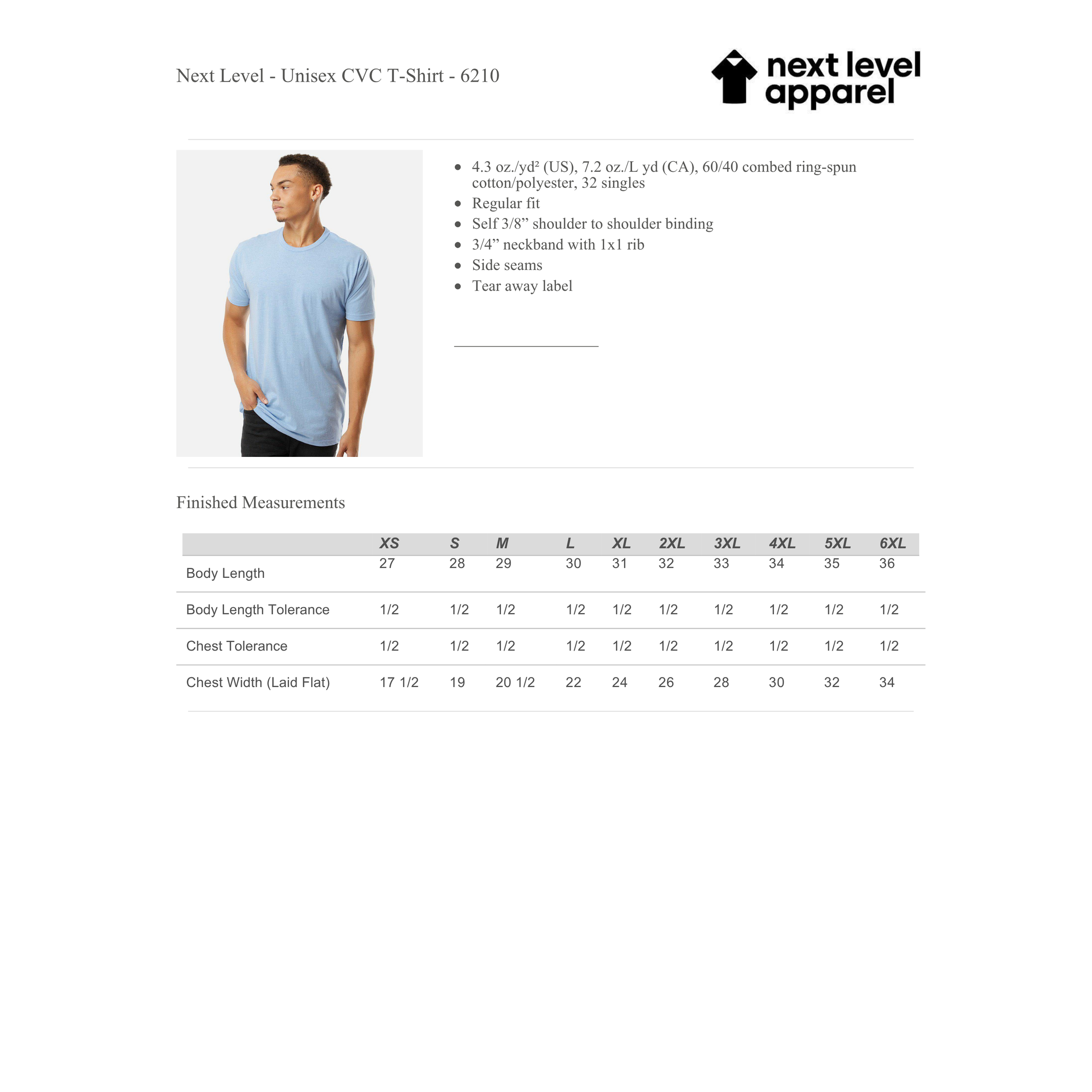 Next Level - Unisex CVC T-Shirt - 6210

next level apparel

- 4.3 oz./yd² (US), 7.2 oz./L yd (CA), 60/40 combed ring-spun cotton/polyester, 32 singles
- Regular fit
- Self 3/8” shoulder to shoulder binding
- 3/4” neckband with 1x1 rib
- Side seams
- Tear away label

Finished Measurements

| | XS | S | M | L | XL | 2XL | 3XL | 4XL | 5XL | 6XL |
|---|---|---|---|---|---|---|---|---|---|---|
| Body Length | 27 | 28 | 29 | 30 | 31 | 32 | 33 | 34 | 35 | 36 |
| Body Length Tolerance | 1/2 | 1/2 | 1/2 | 1/2 | 1/2 | 1/2 | 1/2 | 1/2 | 1/2 | 1/2 |
| Chest Tolerance | 1/2 | 1/2 | 1/2 | 1/2 | 1/2 | 1/2 | 1/2 | 1/2 | 1/2 | 1/2 |
| Chest Width (Laid Flat) | 17 1/2 | 19 | 20 1/2 | 22 | 24 | 26 | 28 | 30 | 32 | 34 |